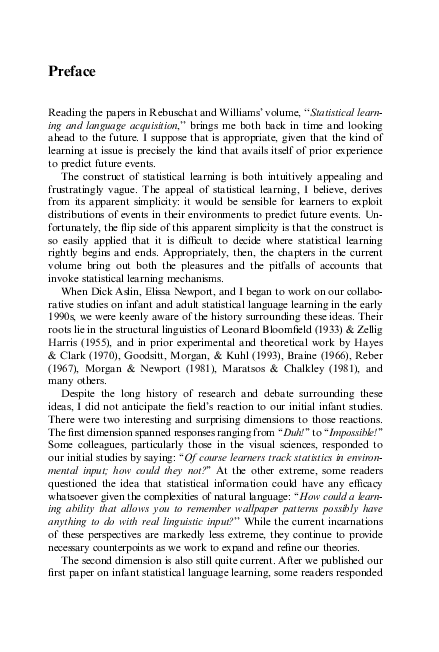 Preface

Reading the papers in Rebuschat and Williams' volume, "Statistical learning and language acquisition," brings me both back in time and looking ahead to the future. I suppose that is appropriate, given that the kind of learning at issue is precisely the kind that avails itself of prior experience to predict future events.

The construct of statistical learning is both intuitively appealing and frustratingly vague. The appeal of statistical learning, I believe, derives from its apparent simplicity: it would be sensible for learners to exploit distributions of events in their environments to predict future events. Unfortunately, the flip side of this apparent simplicity is that the construct is so easily applied that it is difficult to decide where statistical learning rightly begins and ends. Appropriately, then, the chapters in the current volume bring out both the pleasures and the pitfalls of accounts that invoke statistical learning mechanisms.

When Dick Aslin, Elissa Newport, and I began to work on our collaborative studies on infant and adult statistical language learning in the early 1990s, we were keenly aware of the history surrounding these ideas. Their roots lie in the structural linguistics of Leonard Bloomfield (1933) & Zellig Harris (1955), and in prior experimental and theoretical work by Hayes & Clark (1970), Goodsitt, Morgan, & Kuhl (1993), Braine (1966), Reber (1967), Morgan & Newport (1981), Maratsos & Chalkley (1981), and many others.

Despite the long history of research and debate surrounding these ideas, I did not anticipate the field's reaction to our initial infant studies. There were two interesting and surprising dimensions to those reactions. The first dimension spanned responses ranging from "Duh!" to "Impossible!" Some colleagues, particularly those in the visual sciences, responded to our initial studies by saying: "Of course learners track statistics in environmental input; how could they not?" At the other extreme, some readers questioned the idea that statistical information could have any efficacy whatsoever given the complexities of natural language: "How could a learning ability that allows you to remember wallpaper patterns possibly have anything to do with real linguistic input?" While the current incarnations of these perspectives are markedly less extreme, they continue to provide necessary counterpoints as we work to expand and refine our theories.

The second dimension is also still quite current. After we published our first paper on infant statistical language learning, some readers responded